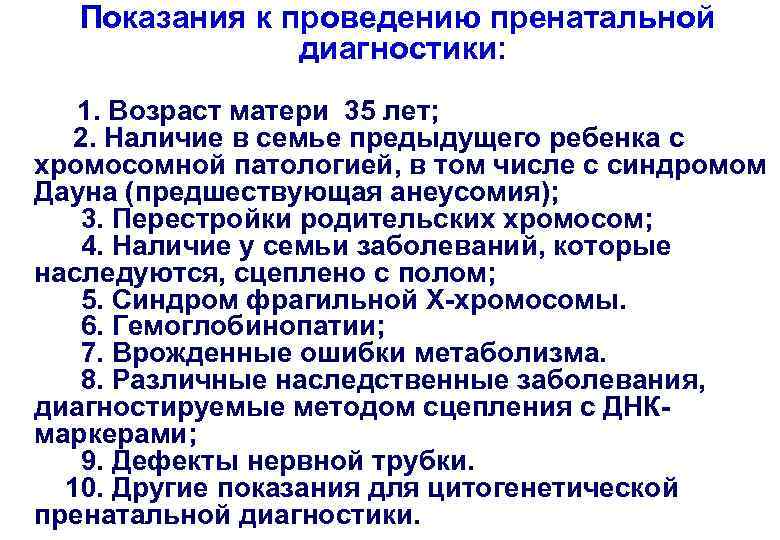 Показания к проведению пренатальной диагностики:

1. Возраст матери 35 лет;
2. Наличие в семье предыдущего ребенка с хромосомной патологией, в том числе с синдромом Дауна (предшествующая анеусомия);
3. Перестройки родительских хромосом;
4. Наличие у семьи заболеваний, которые наследуются, сцеплено с полом;
5. Синдром фрагильной Х-хромосомы.
6. Гемоглобинопатии;
7. Врожденные ошибки метаболизма.
8. Различные наследственные заболевания, диагностируемые методом сцепления с ДНК-маркерами;
9. Дефекты нервной трубки.
10. Другие показания для цитогенетической пренатальной диагностики.